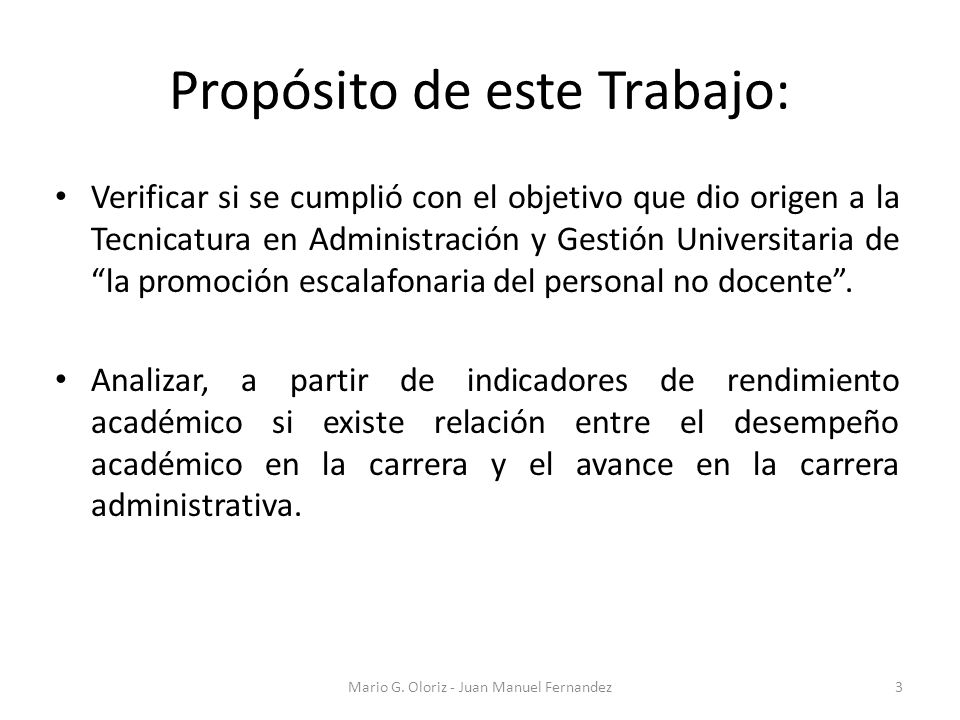 Propósito de este Trabajo:

• Verificar si se cumplió con el objetivo que dio origen a la Tecnicatura en Administración y Gestión Universitaria de “la promoción escalafonaria del personal no docente”.

• Analizar, a partir de indicadores de rendimiento académico si existe relación entre el desempeño académico en la carrera y el avance en la carrera administrativa.

Mario G. Oloriz - Juan Manuel Fernandez

3